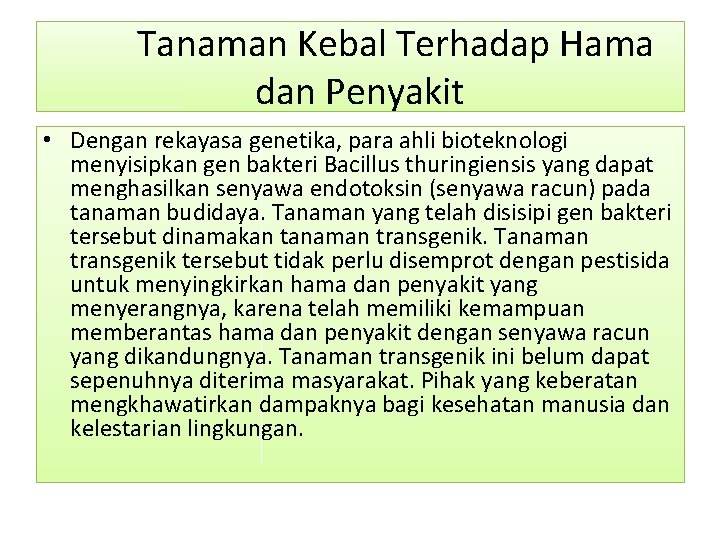 Tanaman Kebal Terhadap Hama dan Penyakit

• Dengan rekayasa genetika, para ahli bioteknologi menyisipkan gen bakteri Bacillus thuringiensis yang dapat menghasilkan senyawa endotoksin (senyawa racun) pada tanaman budidaya. Tanaman yang telah disisipi gen bakteri tersebut dinamakan tanaman transgenik. Tanaman transgenik tersebut tidak perlu disemprot dengan pestisida untuk menyingkirkan hama dan penyakit yang menyerangnya, karena telah memiliki kemampuan memberantas hama dan penyakit dengan senyawa racun yang dikandungnya. Tanaman transgenik ini belum dapat sepenuhnya diterima masyarakat. Pihak yang keberatan mengkhawatirkan dampaknya bagi kesehatan manusia dan kelestarian lingkungan.